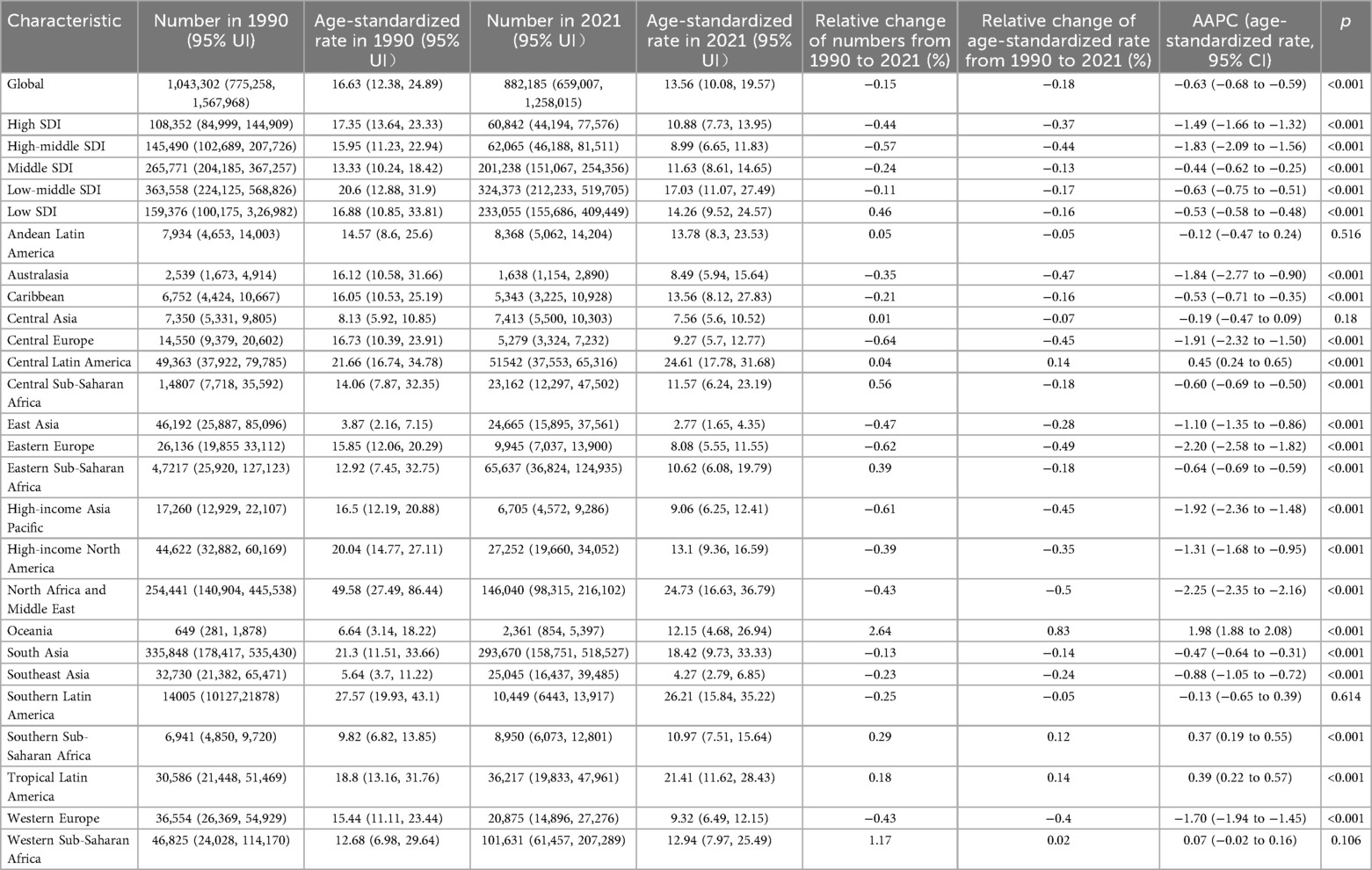 | Characteristic | Number in 1990 (95% UI) | Age-standardized rate in 1990 (95% UI) | Number in 2021 (95% UI) | Age-standardized rate in 2021 (95% UI) | Relative change of numbers from 1990 to 2021 (%) | Relative change of age-standardized rate from 1990 to 2021 (%) | AAPC (age-standardized rate, 95% CI) | p |
|---|---|---|---|---|---|---|---|---|
| Global | 1,043,302 (775,258, 1,567,968) | 16.63 (12.38, 24.89) | 882,185 (659,007, 1,258,015) | 13.56 (10.08, 19.57) | −0.15 | −0.18 | −0.63 (−0.68 to −0.59) | <0.001 |
| High SDI | 108,352 (84,999, 144,909) | 17.35 (13.64, 23.33) | 60,842 (44,194, 77,576) | 10.88 (7.73, 13.95) | −0.44 | −0.37 | −1.49 (−1.66 to −1.32) | <0.001 |
| High-middle SDI | 145,490 (102,689, 207,726) | 15.95 (11.23, 22.94) | 62,065 (46,188, 81,511) | 8.99 (6.65, 11.83) | −0.57 | −0.44 | −1.83 (−2.09 to −1.56) | <0.001 |
| Middle SDI | 265,771 (204,185, 367,257) | 13.33 (10.24, 18.42) | 201,238 (151,067, 254,356) | 11.63 (8.61, 14.65) | −0.24 | −0.13 | −0.44 (−0.62 to −0.25) | <0.001 |
| Low-middle SDI | 363,558 (224,125, 568,826) | 20.6 (12.88, 31.9) | 324,373 (212,233, 519,705) | 17.03 (11.07, 27.49) | −0.11 | −0.17 | −0.63 (−0.75 to −0.51) | <0.001 |
| Low SDI | 159,376 (100,175, 3,26,982) | 16.88 (10.85, 33.81) | 233,055 (155,686, 409,449) | 14.26 (9.52, 24.57) | 0.46 | −0.16 | −0.53 (−0.58 to −0.48) | <0.001 |
| Andean Latin America | 7,934 (4,653, 14,003) | 14.57 (8.6, 25.6) | 8,368 (5,062, 14,204) | 13.78 (8.3, 23.53) | 0.05 | −0.05 | −0.12 (−0.47 to 0.24) | 0.516 |
| Australasia | 2,539 (1,673, 4,914) | 16.12 (10.58, 31.66) | 1,638 (1,154, 2,890) | 8.49 (5.94, 15.64) | −0.35 | −0.47 | −1.84 (−2.77 to −0.90) | <0.001 |
| Caribbean | 6,752 (4,424, 10,667) | 16.05 (10.53, 25.19) | 5,343 (3,225, 10,928) | 13.56 (8.12, 27.83) | −0.21 | −0.16 | −0.53 (−0.71 to −0.35) | <0.001 |
| Central Asia | 7,350 (5,331, 9,805) | 8.13 (5.92, 10.85) | 7,413 (5,500, 10,303) | 7.56 (5.6, 10.52) | 0.01 | −0.07 | −0.19 (−0.47 to 0.09) | 0.18 |
| Central Europe | 14,550 (9,379, 20,602) | 16.73 (10.39, 23.91) | 5,279 (3,324, 7,232) | 9.27 (5.7, 12.77) | −0.64 | −0.45 | −1.91 (−2.32 to −1.50) | <0.001 |
| Central Latin America | 49,363 (37,922, 79,785) | 21.66 (16.74, 34.78) | 51542 (37,553, 65,316) | 24.61 (17.78, 31.68) | 0.04 | 0.14 | 0.45 (0.24 to 0.65) | <0.001 |
| Central Sub-Saharan Africa | 1,4807 (7,718, 35,592) | 14.06 (7.87, 32.35) | 23,162 (12,297, 47,502) | 11.57 (6.24, 23.19) | 0.56 | −0.18 | −0.60 (−0.69 to −0.50) | <0.001 |
| East Asia | 46,192 (25,887, 85,096) | 3.87 (2.16, 7.15) | 24,665 (15,895, 37,561) | 2.77 (1.65, 4.35) | −0.47 | −0.28 | −1.10 (−1.35 to −0.86) | <0.001 |
| Eastern Europe | 26,136 (19,855 33,112) | 15.85 (12.06, 20.29) | 9,945 (7,037, 13,900) | 8.08 (5.55, 11.55) | −0.62 | −0.49 | −2.20 (−2.58 to −1.82) | <0.001 |
| Eastern Sub-Saharan Africa | 4,7217 (25,920, 127,123) | 12.92 (7.45, 32.75) | 65,637 (36,824, 124,935) | 10.62 (6.08, 19.79) | 0.39 | −0.18 | −0.64 (−0.69 to −0.59) | <0.001 |
| High-income Asia Pacific | 17,260 (12,929, 22,107) | 16.5 (12.19, 20.88) | 6,705 (4,572, 9,286) | 9.06 (6.25, 12.41) | −0.61 | −0.45 | −1.92 (−2.36 to −1.48) | <0.001 |
| High-income North America | 44,622 (32,882, 60,169) | 20.04 (14.77, 27.11) | 27,252 (19,660, 34,052) | 13.1 (9.36, 16.59) | −0.39 | −0.35 | −1.31 (−1.68 to −0.95) | <0.001 |
| North Africa and Middle East | 254,441 (140,904, 445,538) | 49.58 (27.49, 86.44) | 146,040 (98,315, 216,102) | 24.73 (16.63, 36.79) | −0.43 | −0.5 | −2.25 (−2.35 to −2.16) | <0.001 |
| Oceania | 649 (281, 1,878) | 6.64 (3.14, 18.22) | 2,361 (854, 5,397) | 12.15 (4.68, 26.94) | 2.64 | 0.83 | 1.98 (1.88 to 2.08) | <0.001 |
| South Asia | 335,848 (178,417, 535,430) | 21.3 (11.51, 33.66) | 293,670 (158,751, 518,527) | 18.42 (9.73, 33.33) | −0.13 | −0.14 | −0.47 (−0.64 to −0.31) | <0.001 |
| Southeast Asia | 32,730 (21,382, 65,471) | 5.64 (3.7, 11.22) | 25,045 (16,437, 39,485) | 4.27 (2.79, 6.85) | −0.23 | −0.24 | −0.88 (−1.05 to −0.72) | <0.001 |
| Southern Latin America | 14005 (10127,21878) | 27.57 (19.93, 43.1) | 10,449 (6443, 13,917) | 26.21 (15.84, 35.22) | −0.25 | −0.05 | −0.13 (−0.65 to 0.39) | 0.614 |
| Southern Sub-Saharan Africa | 6,941 (4,850, 9,720) | 9.82 (6.82, 13.85) | 8,950 (6,073, 12,801) | 10.97 (7.51, 15.64) | 0.29 | 0.12 | 0.37 (0.19 to 0.55) | <0.001 |
| Tropical Latin America | 30,586 (21,448, 51,469) | 18.8 (13.16, 31.76) | 36,217 (19,833, 47,961) | 21.41 (11.62, 28.43) | 0.18 | 0.14 | 0.39 (0.22 to 0.57) | <0.001 |
| Western Europe | 36,554 (26,369, 54,929) | 15.44 (11.11, 23.44) | 20,875 (14,896, 27,276) | 9.32 (6.49, 12.15) | −0.43 | −0.4 | −1.70 (−1.94 to −1.45) | <0.001 |
| Western Sub-Saharan Africa | 46,825 (24,028, 114,170) | 12.68 (6.98, 29.64) | 101,631 (61,457, 207,289) | 12.94 (7.97, 25.49) | 1.17 | 0.02 | 0.07 (−0.02 to 0.16) | 0.106 |